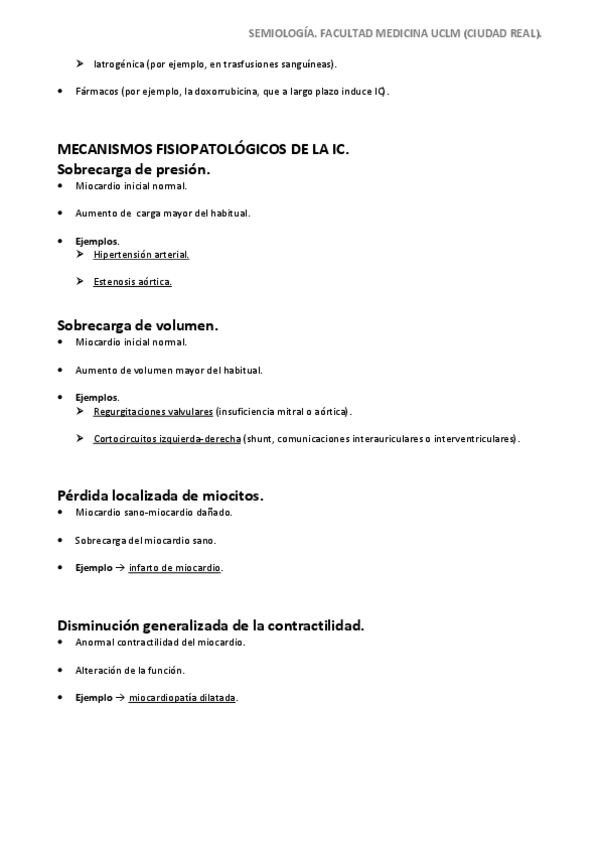 SEMIOLOGÍA. FACULTAD MEDICINA UCLM (CIUDAD REAL).

➤ Iatrogénica (por ejemplo, en trasfusiones sanguíneas).

• Fármacos (por ejemplo, la doxorrubicina, que a largo plazo induce IC).

MECANISMOS FISIOPATOLÓGICOS DE LA IC.
Sobrecarga de presión.
• Miocardio inicial normal.

• Aumento de carga mayor del habitual.

• Ejemplos.
➤ Hipertensión arterial.

➤ Estenosis aórtica.

Sobrecarga de volumen.
• Miocardio inicial normal.

• Aumento de volumen mayor del habitual.

• Ejemplos.
➤ Regurgitaciones valvulares (insuficiencia mitral o aórtica).

➤ Cortocircuitos izquierda-derecha (shunt, comunicaciones interauriculares o interventriculares).

Pérdida localizada de miocitos.
• Miocardio sano-miocardio dañado.

• Sobrecarga del miocardio sano.

• Ejemplo → infarto de miocardio.

Disminución generalizada de la contractilidad.
• Anormal contractilidad del miocardio.

• Alteración de la función.

• Ejemplo → miocardiopatía dilatada.